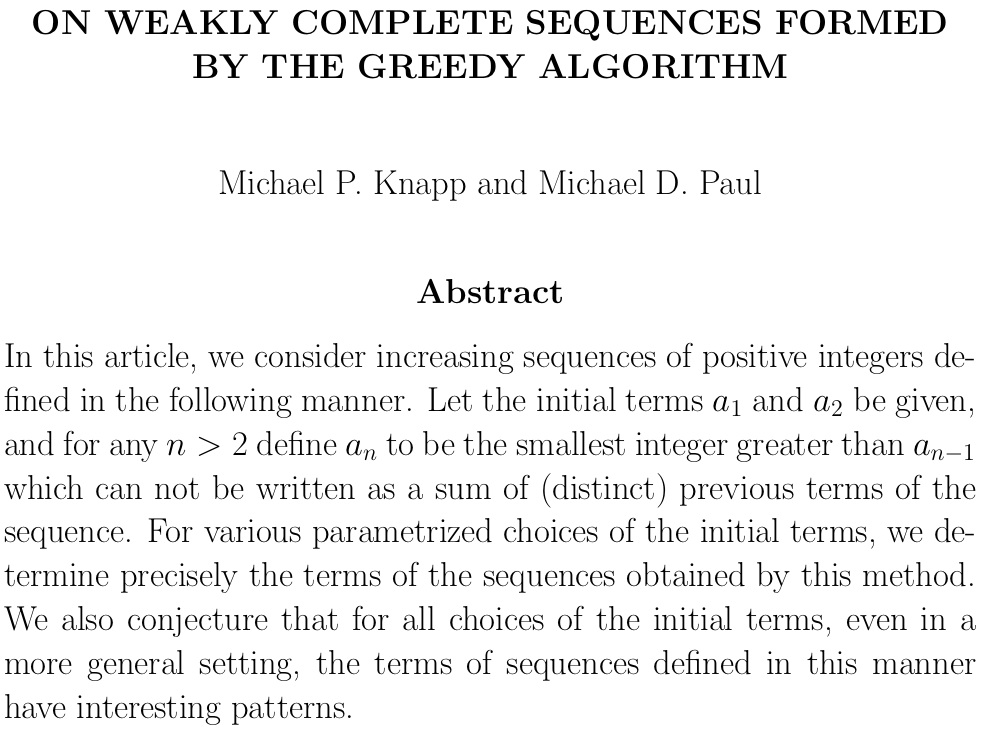 ON WEAKLY COMPLETE SEQUENCES FORMED BY THE GREEDY ALGORITHM

Michael P. Knapp and Michael D. Paul

Abstract

In this article, we consider increasing sequences of positive integers defined in the following manner. Let the initial terms $a_1$ and $a_2$ be given, and for any $n > 2$ define $a_n$ to be the smallest integer greater than $a_{n-1}$ which can not be written as a sum of (distinct) previous terms of the sequence. For various parametrized choices of the initial terms, we determine precisely the terms of the sequences obtained by this method. We also conjecture that for all choices of the initial terms, even in a more general setting, the terms of sequences defined in this manner have interesting patterns.